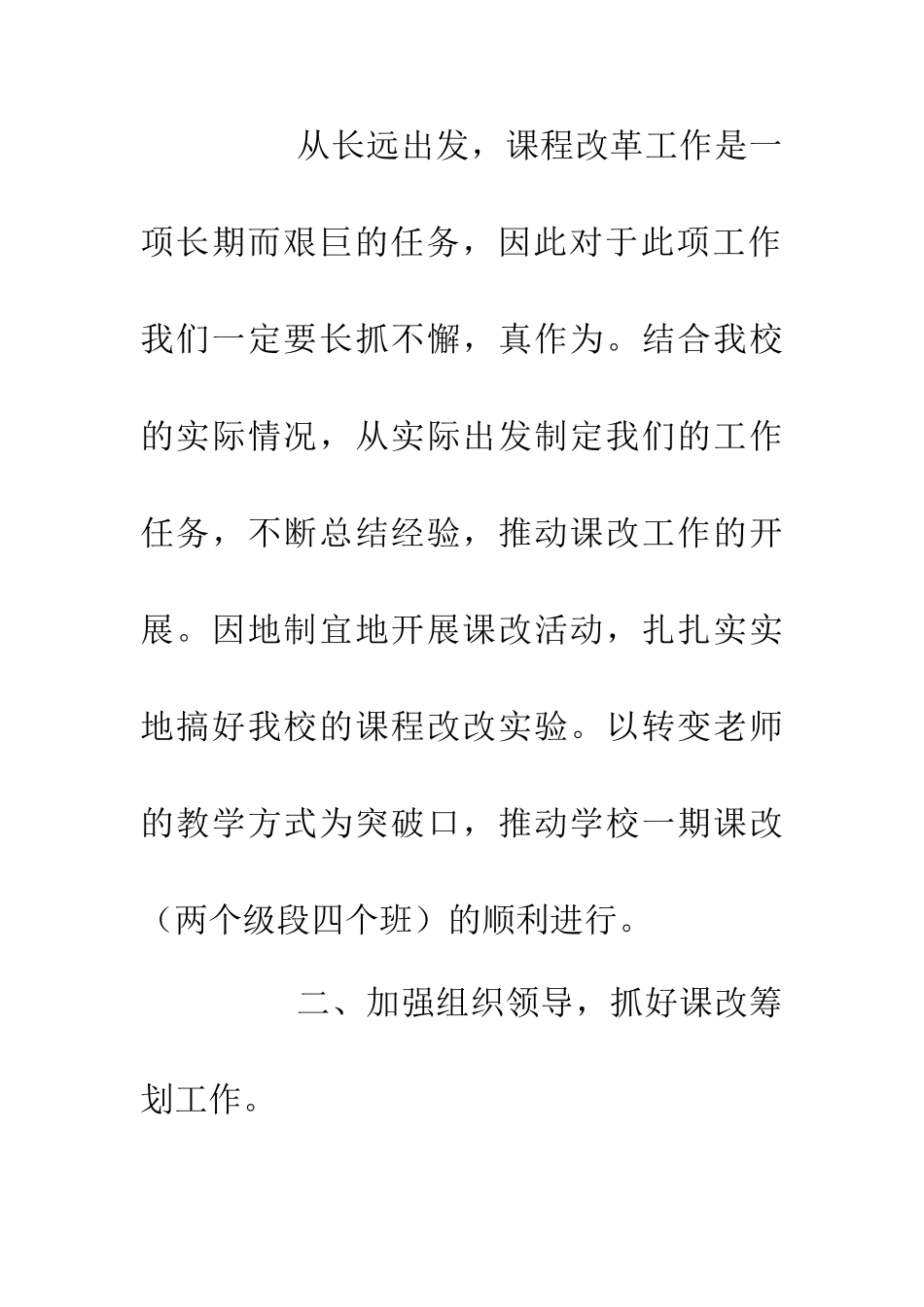 从长远出发，课程改革工作是一项长期而艰巨的任务，因此对于此项工作我们一定要长抓不懈，真作为。结合我校的实际情况，从实际出发制定我们的工作任务，不断总结经验，推动课改工作的开展。因地制宜地开展课改活动，扎扎实实地搞好我校的课程改改实验。以转变老师的教学方式为突破口，推动学校一期课改（两个级段四个班）的顺利进行。

二、加强组织领导，抓好课改筹划工作。